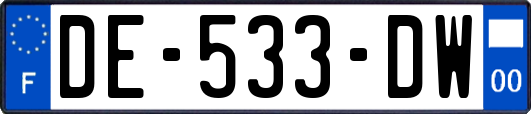 F
DE-533-DW
00